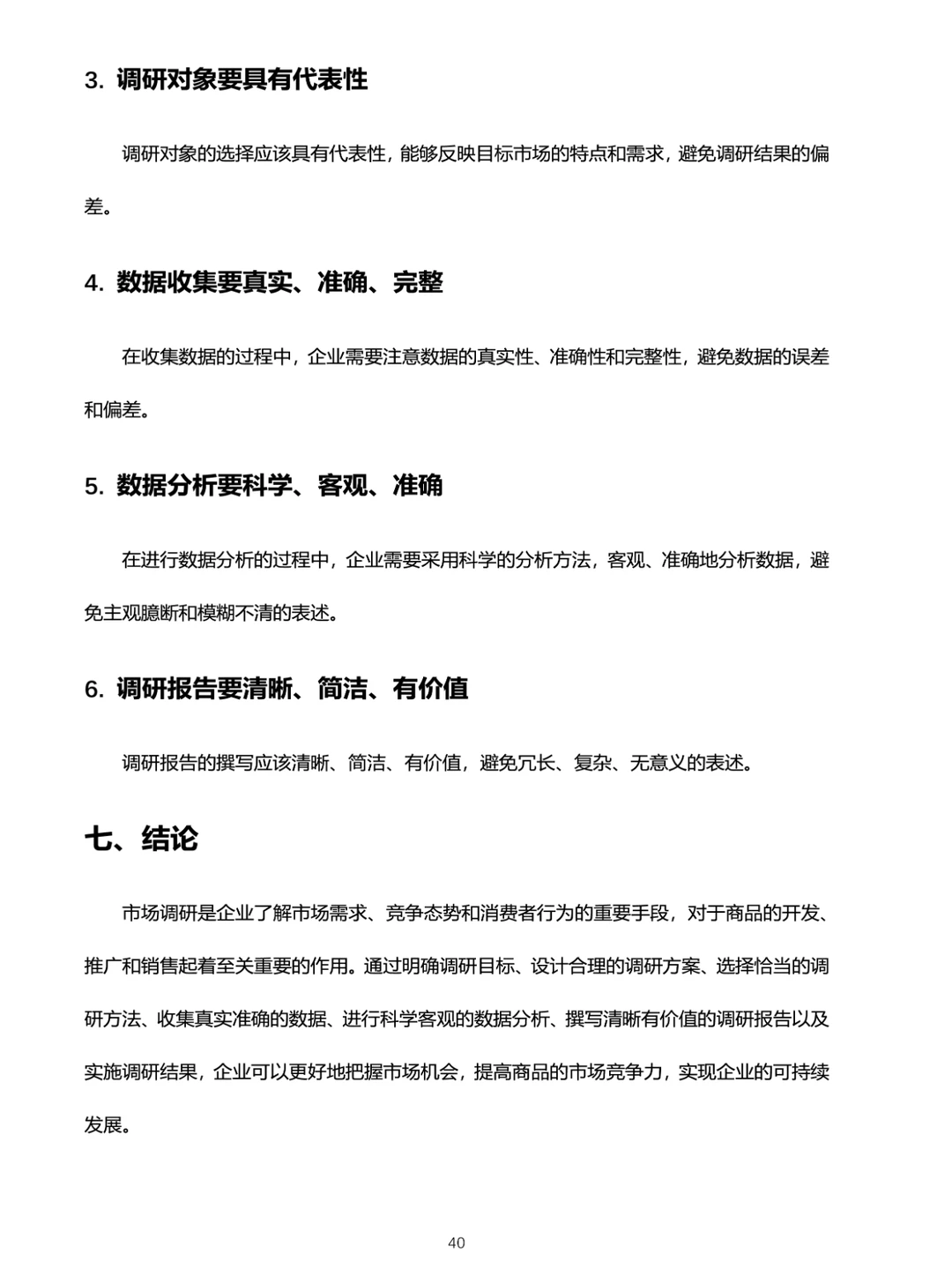 3.调研对象要具有代表性

调研对象的选择应该具有代表性，能够反映目标市场的特点和需求，避免调研结果的偏差。

4.数据收集要真实、准确、完整

在收集数据的过程中，企业需要注意数据的真实性、准确性和完整性，避免数据的误差和偏差。

5.数据分析要科学、客观、准确

在进行数据分析的过程中，企业需要采用科学的分析方法，客观、准确地分析数据，避免主观臆断和模糊不清的表述。

6.调研报告要清晰、简洁、有价值

调研报告的撰写应该清晰、简洁、有价值，避免冗长、复杂、无意义的表述。

七、结论

市场调研是企业了解市场需求、竞争态势和消费者行为的重要手段，对于商品的开发、推广和销售起着至关重要的作用。通过明确调研目标、设计合理的调研方案、选择恰当的调研方法、收集真实准确的数据、进行科学客观的数据分析、撰写清晰有价值的调研报告以及实施调研结果，企业可以更好地把握市场机会，提高商品的市场竞争力，实现企业的可持续发展。

40